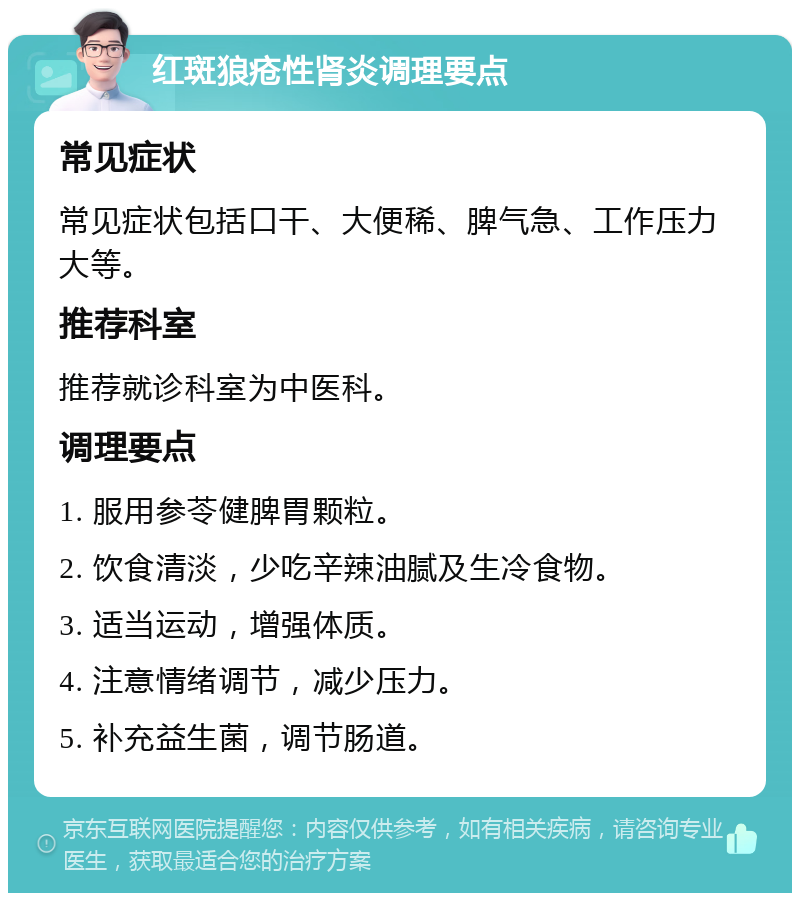 红斑狼疮性肾炎调理要点

常见症状

常见症状包括口干、大便稀、脾气急、工作压力大等。

推荐科室

推荐就诊科室为中医科。

调理要点

1. 服用参苓健脾胃颗粒。

2. 饮食清淡，少吃辛辣油腻及生冷食物。

3. 适当运动，增强体质。

4. 注意情绪调节，减少压力。

5. 补充益生菌，调节肠道。

京东互联网医院提醒您：内容仅供参考，如有相关疾病，请咨询专业医生，获取最适合您的治疗方案